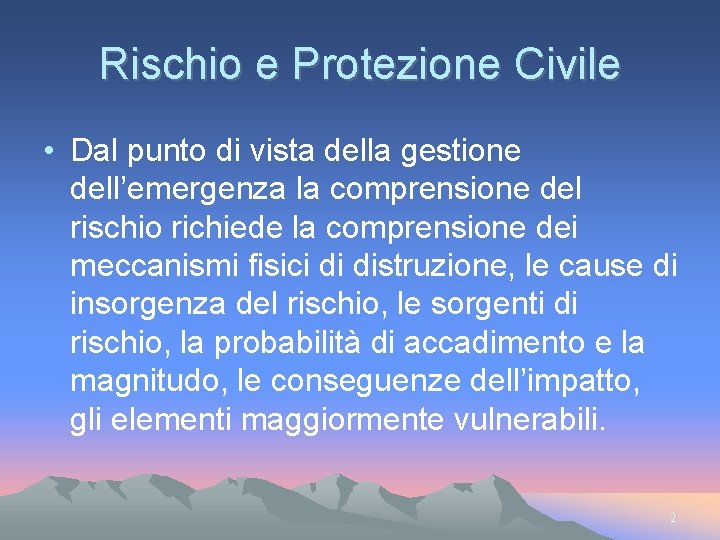 Rischio e Protezione Civile

• Dal punto di vista della gestione dell’emergenza la comprensione del rischio richiede la comprensione dei meccanismi fisici di distruzione, le cause di insorgenza del rischio, le sorgenti di rischio, la probabilità di accadimento e la magnitudo, le conseguenze dell’impatto, gli elementi maggiormente vulnerabili.

2